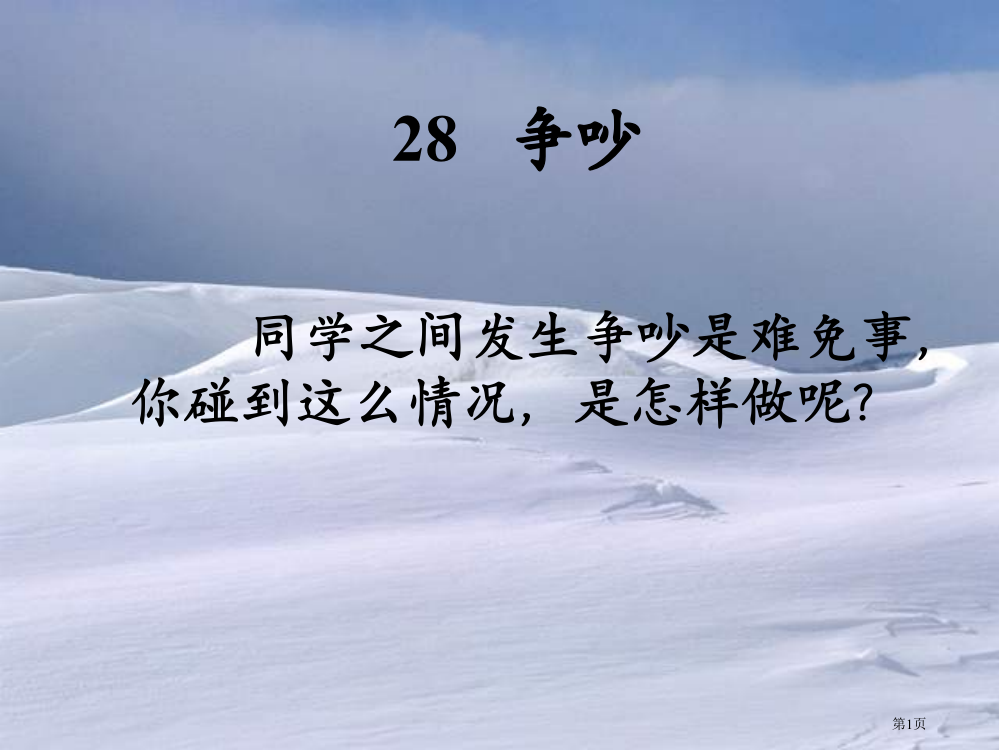 28　争吵

同学之间发生争吵是难免事，你碰到这么情况，是怎样做呢？

第1页